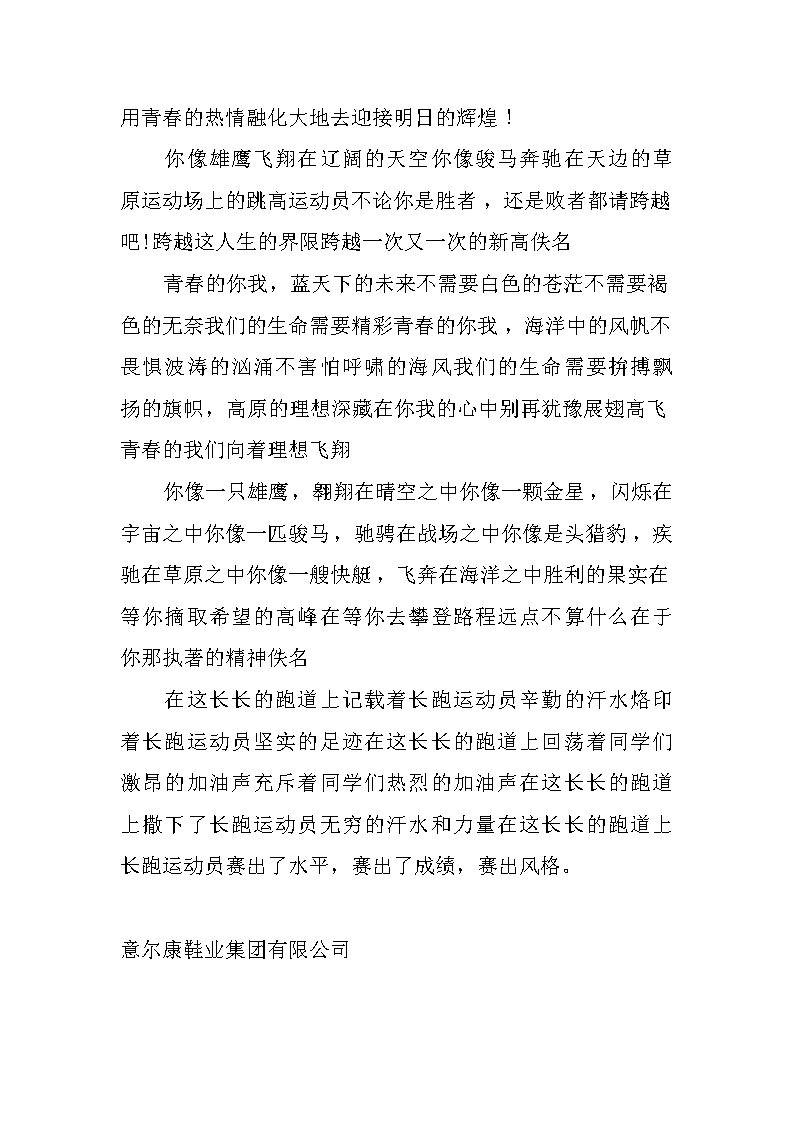 用青春的热情融化大地去迎接明日的辉煌！

你像雄鹰飞翔在辽阔的天空你像骏马奔驰在天边的草原运动场上的跳高运动员不论你是胜者，还是败者都请跨越吧!跨越这人生的界限跨越一次又一次的新高佚名

青春的你我，蓝天下的未来不需要白色的苍茫不需要褐色的无奈我们的生命需要精彩青春的你我，海洋中的风帆不畏惧波涛的汹涌不害怕呼啸的海风我们的生命需要拚搏飘扬的旗帜，高原的理想深藏在你我的心中别再犹豫展翅高飞青春的我们向着理想飞翔

你像一只雄鹰，翱翔在晴空之中你像一颗金星，闪烁在宇宙之中你像一匹骏马，驰骋在战场之中你像是头猎豹，疾驰在草原之中你像一艘快艇，飞奔在海洋之中胜利的果实在等你摘取希望的高峰在等你去攀登路程远点不算什么在于你那执著的精神佚名

在这长长的跑道上记载着长跑运动员辛勤的汗水烙印着长跑运动员坚实的足迹在这长长的跑道上回荡着同学们激昂的加油声充斥着同学们热烈的加油声在这长长的跑道上撒下了长跑运动员无穷的汗水和力量在这长长的跑道上长跑运动员赛出了水平，赛出了成绩，赛出风格。

意尔康鞋业集团有限公司